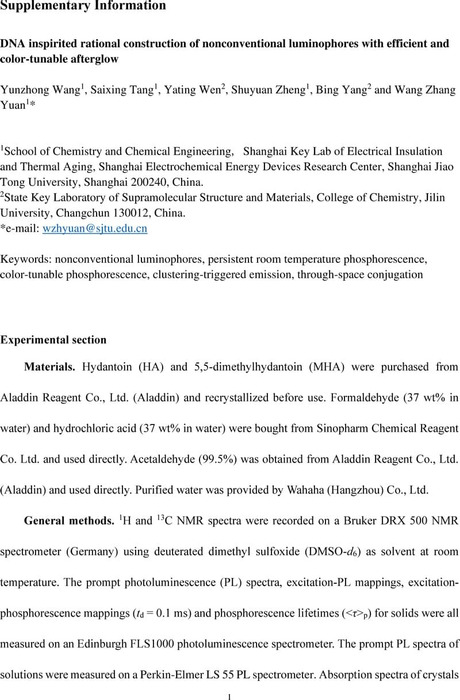 Supplementary Information

DNA inspirited rational construction of nonconventional luminophores with efficient and color-tunable afterglow

Yunzhong Wang$^1$, Saixing Tang$^1$, Yating Wen$^2$, Shuyuan Zheng$^1$, Bing Yang$^2$ and Wang Zhang Yuan$^1$*

$^1$School of Chemistry and Chemical Engineering, Shanghai Key Lab of Electrical Insulation and Thermal Aging, Shanghai Electrochemical Energy Devices Research Center, Shanghai Jiao Tong University, Shanghai 200240, China.
$^2$State Key Laboratory of Supramolecular Structure and Materials, College of Chemistry, Jilin University, Changchun 130012, China.
*e-mail: wzhyuan@sjtu.edu.cn

Keywords: nonconventional luminophores, persistent room temperature phosphorescence, color-tunable phosphorescence, clustering-triggered emission, through-space conjugation

Experimental section

Materials. Hydantoin (HA) and 5,5-dimethylhydantoin (MHA) were purchased from Aladdin Reagent Co., Ltd. (Aladdin) and recrystallized before use. Formaldehyde (37 wt% in water) and hydrochloric acid (37 wt% in water) were bought from Sinopharm Chemical Reagent Co. Ltd. and used directly. Acetaldehyde (99.5%) was obtained from Aladdin Reagent Co., Ltd. (Aladdin) and used directly. Purified water was provided by Wahaha (Hangzhou) Co., Ltd.

General methods. $^1$H and $^{13}$C NMR spectra were recorded on a Bruker DRX 500 NMR spectrometer (Germany) using deuterated dimethyl sulfoxide (DMSO-$d_6$) as solvent at room temperature. The prompt photoluminescence (PL) spectra, excitation-PL mappings, excitation-phosphorescence mappings ($t_d$ = 0.1 ms) and phosphorescence lifetimes ($<\tau>_p$) for solids were all measured on an Edinburgh FLS1000 photoluminescence spectrometer. The prompt PL spectra of solutions were measured on a Perkin-Elmer LS 55 PL spectrometer. Absorption spectra of crystals

1